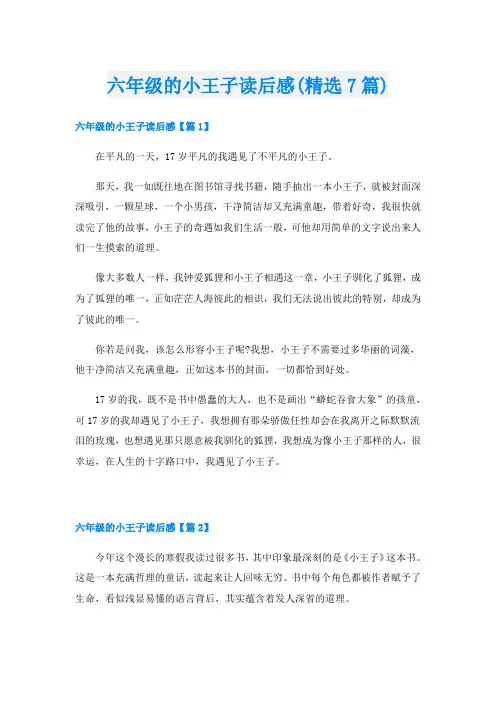 六年级的小王子读后感(精选7篇)

六年级的小王子读后感【篇1】

在平凡的一天，17岁平凡的我遇见了不平凡的小王子。

那天，我一如既往地在图书馆寻找书籍，随手抽出一本小王子，就被封面深深吸引，一颗星球，一个小男孩，干净简洁却又充满童趣，带着好奇，我很快就读完了他的故事，小王子的奇遇如我们生活一般，可他却用简单的文字说出来人们一生摸索的道理。

像大多数人一样，我钟爱狐狸和小王子相遇这一章，小王子驯化了狐狸，成为了狐狸的唯一，正如茫茫人海彼此的相识，我们无法说出彼此的特别，却成为了彼此的唯一。

你若是问我，该怎么形容小王子呢?我想，小王子不需要过多华丽的词藻，他干净简洁又充满童趣，正如这本书的封面，一切都恰到好处。

17岁的我，既不是书中愚蠢的大人，也不是画出“蟒蛇吞食大象”的孩童，可17岁的我却遇见了小王子，我想拥有那朵骄傲任性却会在我离开之际默默流泪的玫瑰，也想遇见那只愿意被我驯化的狐狸，我想成为像小王子那样的人，很幸运，在人生的十字路口中，我遇见了小王子。

六年级的小王子读后感【篇2】

今年这个漫长的寒假我读过很多书，其中印象最深刻的是《小王子》这本书。这是一本充满哲理的童话，读起来让人回味无穷。书中每个角色都被作者赋予了生命，看似浅显易懂的语言背后，其实蕴含着发人深省的道理。